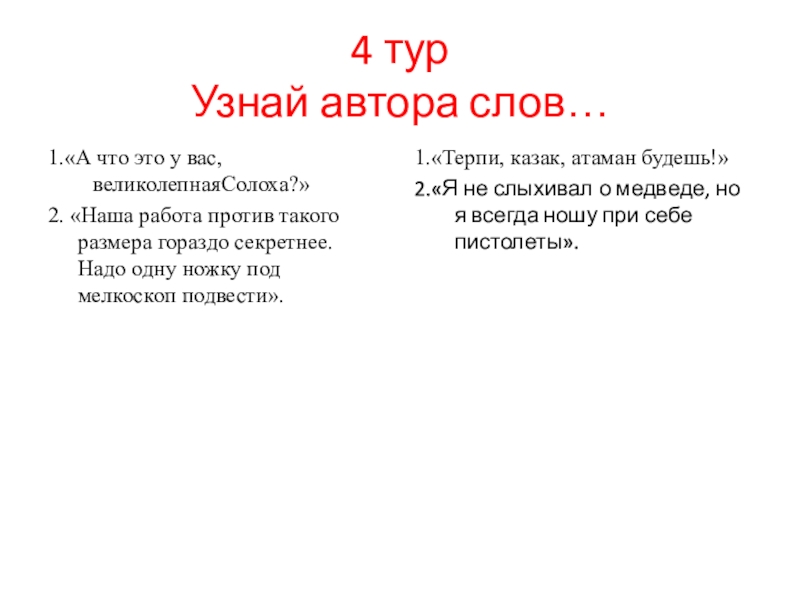 4 тур
Узнай автора слов…

1.«А что это у вас, великолепнаяСолоха?»

2. «Наша работа против такого размера гораздо секретнее. Надо одну ножку под мелкоскоп подвести».

1.«Терпи, казак, атаман будешь!»

2.«Я не слыхивал о медведе, но я всегда ношу при себе пистолеты».